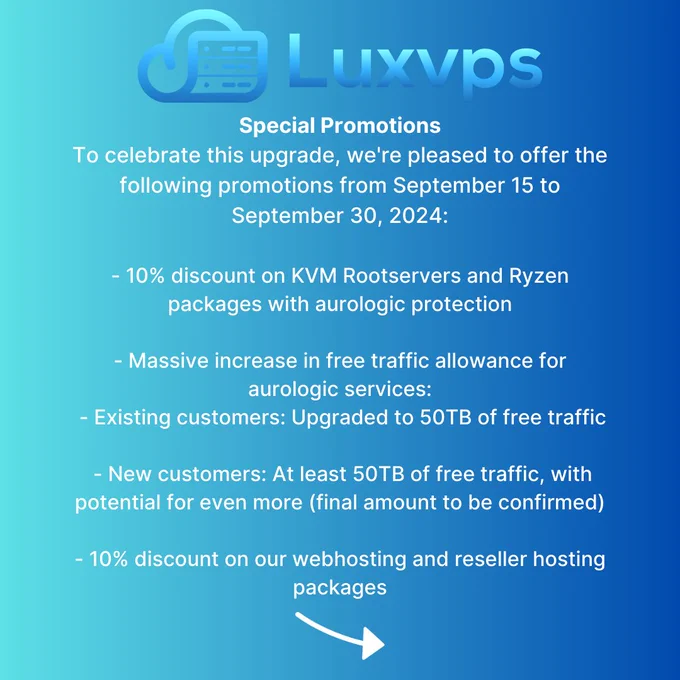 Luxvps

Special Promotions

To celebrate this upgrade, we're pleased to offer the following promotions from September 15 to September 30, 2024:

- 10% discount on KVM Rootservers and Ryzen packages with aurologic protection

- Massive increase in free traffic allowance for aurologic services:

- Existing customers: Upgraded to 50TB of free traffic

- New customers: At least 50TB of free traffic, with potential for even more (final amount to be confirmed)

- 10% discount on our webhosting and reseller hosting packages